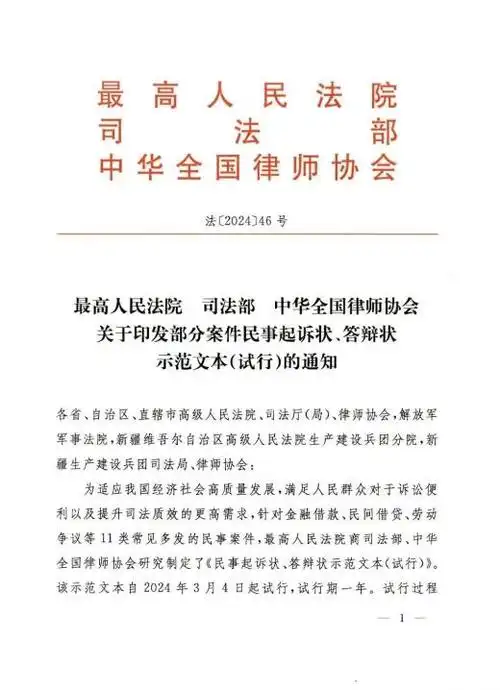 最高人民法院
司法部
中华全国律师协会

法〔2024〕46号

最高人民法院　司法部　中华全国律师协会
关于印发部分案件民事起诉状、答辩状
示范文本（试行）的通知

各省、自治区、直辖市高级人民法院、司法厅（局）、律师协会，解放军军事法院，新疆维吾尔自治区高级人民法院生产建设兵团分院，新疆生产建设兵团司法局、律师协会：

为适应我国经济社会高质量发展，满足人民群众对于诉讼便利以及提升司法质效的更高需求，针对金融借款、民间借贷、劳动争议等11类常见多发的民事案件，最高人民法院商司法部、中华全国律师协会研究制定了《民事起诉状、答辩状示范文本（试行）》。该示范文本自2024年3月4日起试行，试行期一年。试行过程

— 1 —